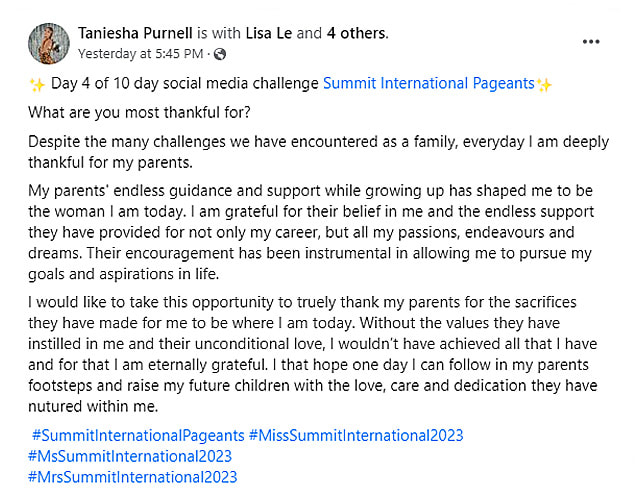 Taniesha Purnell is with Lisa Le and 4 others.
Yesterday at 5:45 PM ·

...

✨ Day 4 of 10 day social media challenge Summit International Pageants✨

What are you most thankful for?

Despite the many challenges we have encountered as a family, everyday I am deeply thankful for my parents.

My parents' endless guidance and support while growing up has shaped me to be the woman I am today. I am grateful for their belief in me and the endless support they have provided for not only my career, but all my passions, endeavours and dreams. Their encouragement has been instrumental in allowing me to pursue my goals and aspirations in life.

I would like to take this opportunity to truely thank my parents for the sacrifices they have made for me to be where I am today. Without the values they have instilled in me and their unconditional love, I wouldn't have achieved all that I have and for that I am eternally grateful. I that hope one day I can follow in my parents footsteps and raise my future children with the love, care and dedication they have nutured within me.

#SummitInternationalPageants #MissSummitInternational2023 #MsSummitInternational2023 #MrsSummitInternational2023